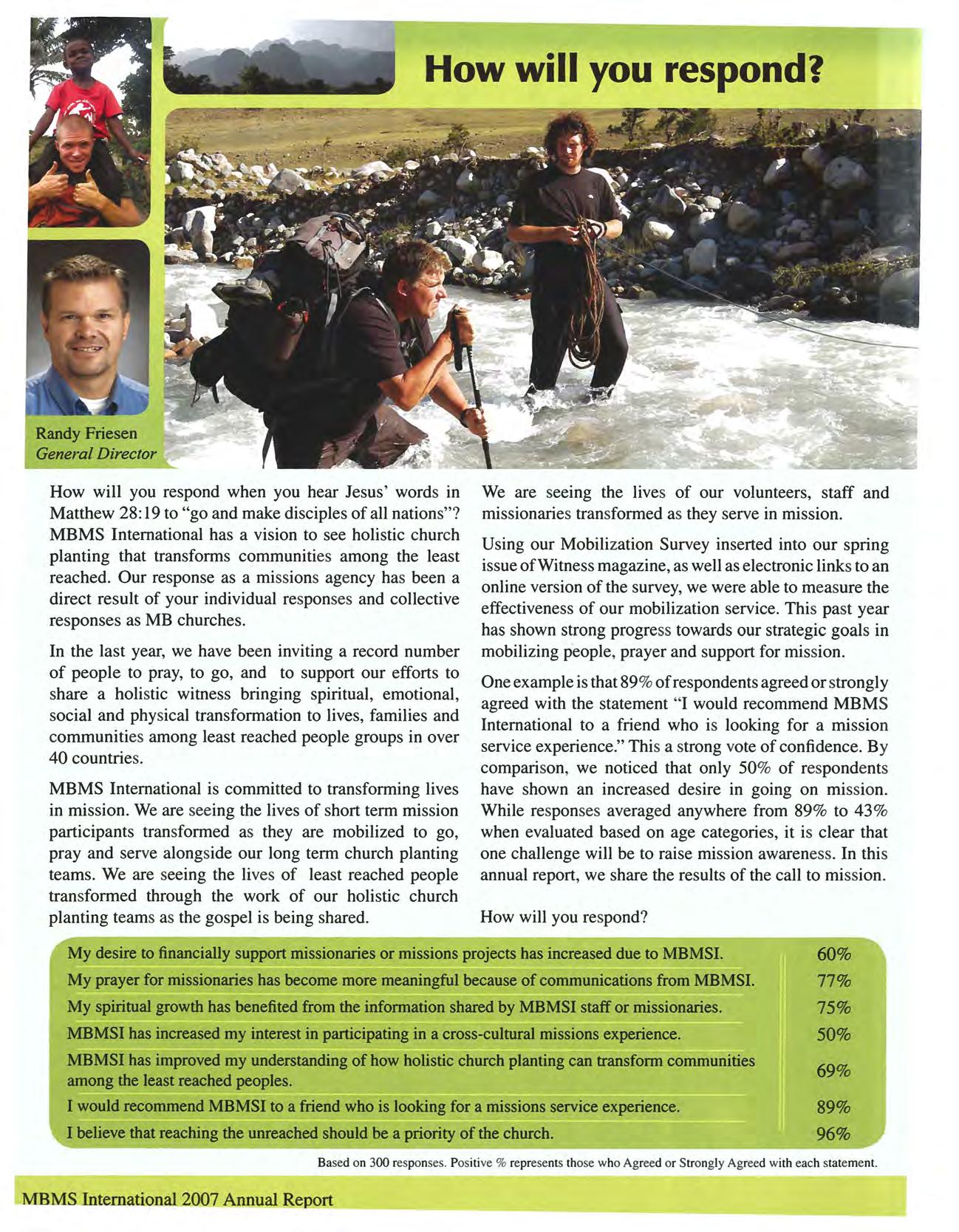 How will you respond?

Randy Friesen
General Director

How will you respond when you hear Jesus' words in Matthew 28:19 to "go and make disciples of all nations"? MBMS International has a vision to see holistic church planting that transforms communities among the least reached. Our response as a missions agency has been a direct result of your individual responses and collective responses as MB churches.

In the last year, we have been inviting a record number of people to pray, to go, and to support our efforts to share a holistic witness bringing spiritual, emotional, social and physical transformation to lives, families and communities among least reached people groups in over 40 countries.

MBMS International is committed to transforming lives in mission. We are seeing the lives of short term mission participants transformed as they are mobilized to go, pray and serve alongside our long term church planting teams. We are seeing the lives of least reached people transformed through the work of our holistic church planting teams as the gospel is being shared.

We are seeing the lives of our volunteers, staff and missionaries transformed as they serve in mission.

Using our Mobilization Survey inserted into our spring issue of Witness magazine, as well as electronic links to an online version of the survey, we were able to measure the effectiveness of our mobilization service. This past year has shown strong progress towards our strategic goals in mobilizing people, prayer and support for mission.

One example is that 89% of respondents agreed or strongly agreed with the statement "I would recommend MBMS International to a friend who is looking for a mission service experience." This a strong vote of confidence. By comparison, we noticed that only 50% of respondents have shown an increased desire in going on mission. While responses averaged anywhere from 89% to 43% when evaluated based on age categories, it is clear that one challenge will be to raise mission awareness. In this annual report, we share the results of the call to mission.

How will you respond?

| | |
|---|---|
| My desire to financially support missionaries or missions projects has increased due to MBMSI. | 60% |
| My prayer for missionaries has become more meaningful because of communications from MBMSI. | 77% |
| My spiritual growth has benefited from the information shared by MBMSI staff or missionaries. | 75% |
| MBMSI has increased my interest in participating in a cross-cultural missions experience. | 50% |
| MBMSI has improved my understanding of how holistic church planting can transform communities among the least reached peoples. | 69% |
| I would recommend MBMSI to a friend who is looking for a missions service experience. | 89% |
| I believe that reaching the unreached should be a priority of the church. | 96% |

Based on 300 responses. Positive % represents those who Agreed or Strongly Agreed with each statement.

MBMS International 2007 Annual Report